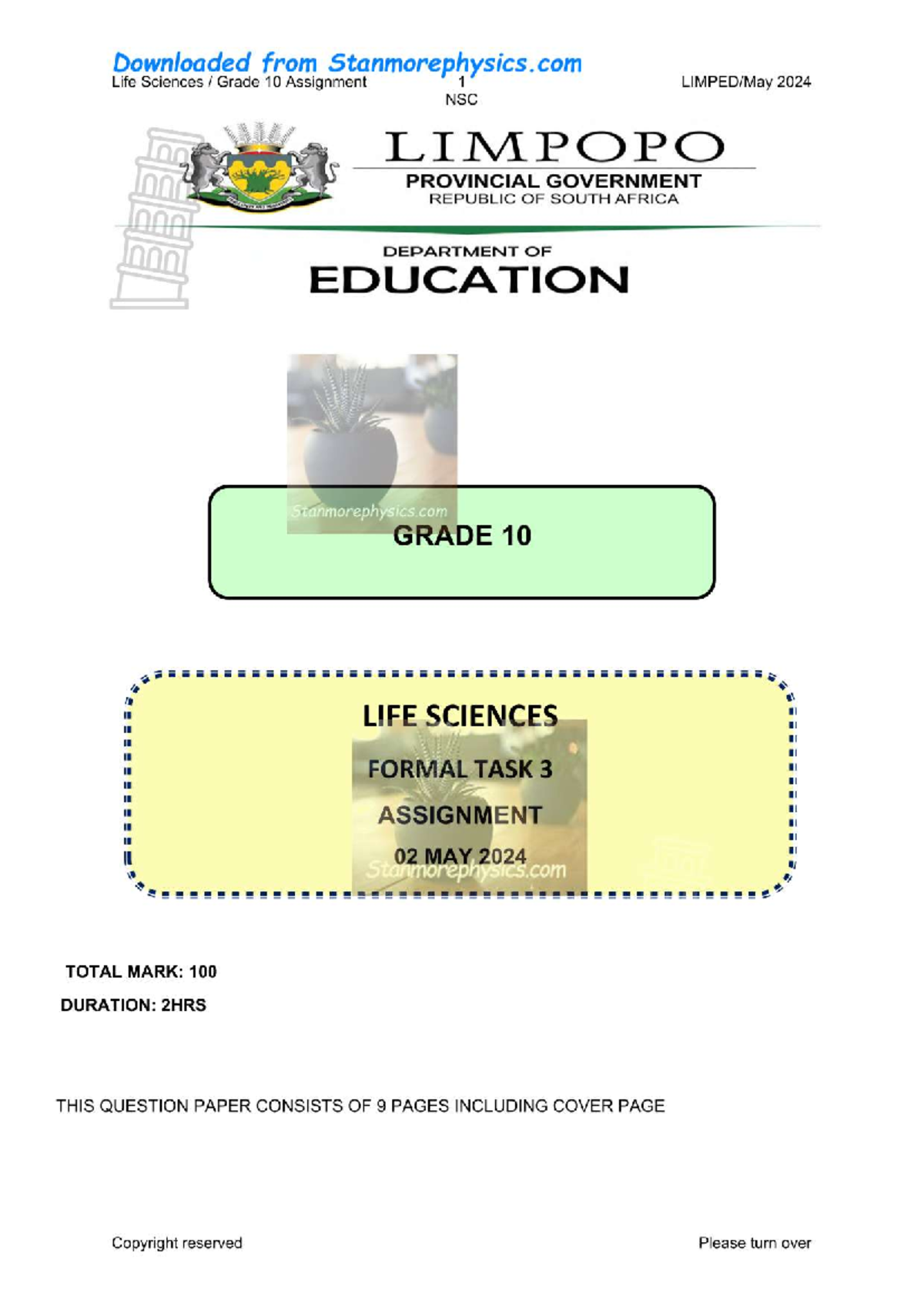 Downloaded from Stanmorephysics.com

Life Sciences / Grade 10 Assignment 1 LIMPED/May 2024
NSC

LIMPOPO
PROVINCIAL GOVERNMENT
REPUBLIC OF SOUTH AFRICA

DEPARTMENT OF
EDUCATION

Stanmorephysics.com

GRADE 10

LIFE SCIENCES

FORMAL TASK 3

ASSIGNMENT

02 MAY 2024

Stanmorephysics.com

TOTAL MARK: 100

DURATION: 2HRS

THIS QUESTION PAPER CONSISTS OF 9 PAGES INCLUDING COVER PAGE

Copyright reserved Please turn over